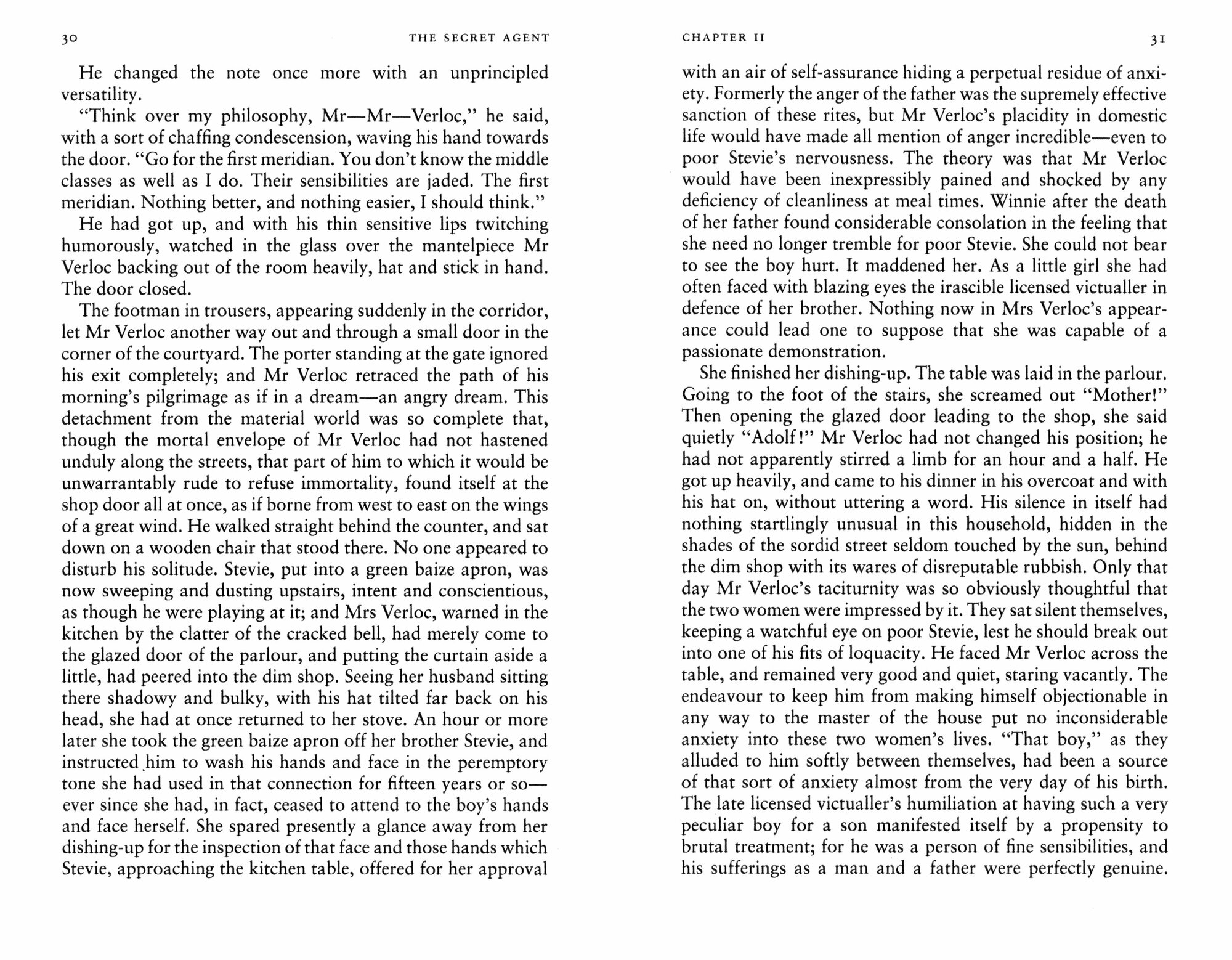 30 THE SECRET AGENT

He changed the note once more with an unprincipled versatility.

"Think over my philosophy, Mr—Mr—Verloc," he said, with a sort of chaffing condescension, waving his hand towards the door. "Go for the first meridian. You don't know the middle classes as well as I do. Their sensibilities are jaded. The first meridian. Nothing better, and nothing easier, I should think."

He had got up, and with his thin sensitive lips twitching humorously, watched in the glass over the mantelpiece Mr Verloc backing out of the room heavily, hat and stick in hand. The door closed.

The footman in trousers, appearing suddenly in the corridor, let Mr Verloc another way out and through a small door in the corner of the courtyard. The porter standing at the gate ignored his exit completely; and Mr Verloc retraced the path of his morning's pilgrimage as if in a dream—an angry dream. This detachment from the material world was so complete that, though the mortal envelope of Mr Verloc had not hastened unduly along the streets, that part of him to which it would be unwarrantably rude to refuse immortality, found itself at the shop door all at once, as if borne from west to east on the wings of a great wind. He walked straight behind the counter, and sat down on a wooden chair that stood there. No one appeared to disturb his solitude. Stevie, put into a green baize apron, was now sweeping and dusting upstairs, intent and conscientious, as though he were playing at it; and Mrs Verloc, warned in the kitchen by the clatter of the cracked bell, had merely come to the glazed door of the parlour, and putting the curtain aside a little, had peered into the dim shop. Seeing her husband sitting there shadowy and bulky, with his hat tilted far back on his head, she had at once returned to her stove. An hour or more later she took the green baize apron off her brother Stevie, and instructed him to wash his hands and face in the peremptory tone she had used in that connection for fifteen years or so—ever since she had, in fact, ceased to attend to the boy's hands and face herself. She spared presently a glance away from her dishing-up for the inspection of that face and those hands which Stevie, approaching the kitchen table, offered for her approval

CHAPTER II 31

with an air of self-assurance hiding a perpetual residue of anxiety. Formerly the anger of the father was the supremely effective sanction of these rites, but Mr Verloc's placidity in domestic life would have made all mention of anger incredible—even to poor Stevie's nervousness. The theory was that Mr Verloc would have been inexpressibly pained and shocked by any deficiency of cleanliness at meal times. Winnie after the death of her father found considerable consolation in the feeling that she need no longer tremble for poor Stevie. She could not bear to see the boy hurt. It maddened her. As a little girl she had often faced with blazing eyes the irascible licensed victualler in defence of her brother. Nothing now in Mrs Verloc's appearance could lead one to suppose that she was capable of a passionate demonstration.

She finished her dishing-up. The table was laid in the parlour. Going to the foot of the stairs, she screamed out "Mother!" Then opening the glazed door leading to the shop, she said quietly "Adolf!" Mr Verloc had not changed his position; he had not apparently stirred a limb for an hour and a half. He got up heavily, and came to his dinner in his overcoat and with his hat on, without uttering a word. His silence in itself had nothing startlingly unusual in this household, hidden in the shades of the sordid street seldom touched by the sun, behind the dim shop with its wares of disreputable rubbish. Only that day Mr Verloc's taciturnity was so obviously thoughtful that the two women were impressed by it. They sat silent themselves, keeping a watchful eye on poor Stevie, lest he should break out into one of his fits of loquacity. He faced Mr Verloc across the table, and remained very good and quiet, staring vacantly. The endeavour to keep him from making himself objectionable in any way to the master of the house put no inconsiderable anxiety into these two women's lives. "That boy," as they alluded to him softly between themselves, had been a source of that sort of anxiety almost from the very day of his birth. The late licensed victualler's humiliation at having such a very peculiar boy for a son manifested itself by a propensity to brutal treatment; for he was a person of fine sensibilities, and his sufferings as a man and a father were perfectly genuine.